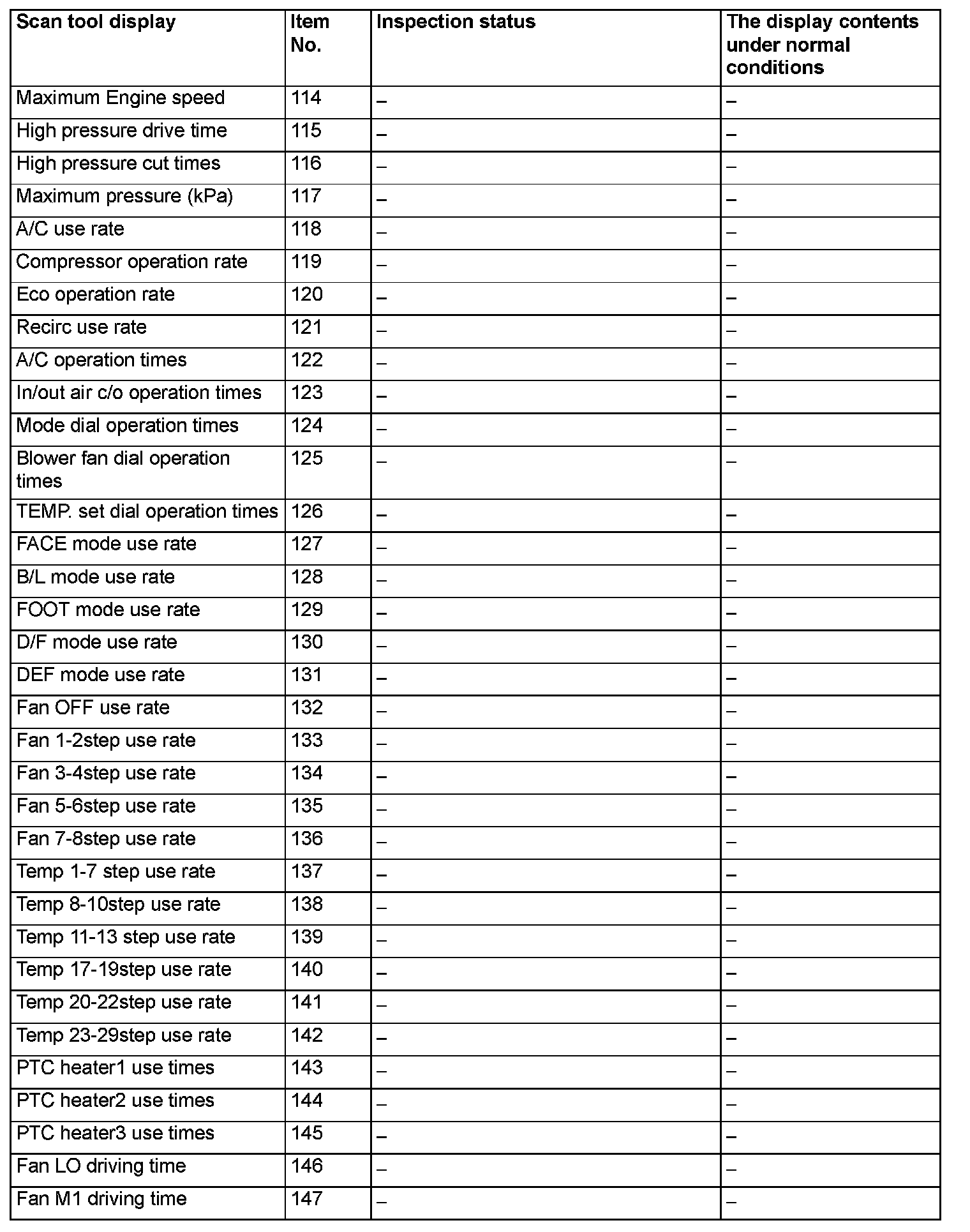 | Scan tool display | Item No. | Inspection status | The display contents under normal conditions |
|---|---|---|---|
| Maximum Engine speed | 114 | – | – |
| High pressure drive time | 115 | – | – |
| High pressure cut times | 116 | – | – |
| Maximum pressure (kPa) | 117 | – | – |
| A/C use rate | 118 | – | – |
| Compressor operation rate | 119 | – | – |
| Eco operation rate | 120 | – | – |
| Recirc use rate | 121 | – | – |
| A/C operation times | 122 | – | – |
| In/out air c/o operation times | 123 | – | – |
| Mode dial operation times | 124 | – | – |
| Blower fan dial operation times | 125 | – | – |
| TEMP. set dial operation times | 126 | – | – |
| FACE mode use rate | 127 | – | – |
| B/L mode use rate | 128 | – | – |
| FOOT mode use rate | 129 | – | – |
| D/F mode use rate | 130 | – | – |
| DEF mode use rate | 131 | – | – |
| Fan OFF use rate | 132 | – | – |
| Fan 1-2step use rate | 133 | – | – |
| Fan 3-4step use rate | 134 | – | – |
| Fan 5-6step use rate | 135 | – | – |
| Fan 7-8step use rate | 136 | – | – |
| Temp 1-7 step use rate | 137 | – | – |
| Temp 8-10step use rate | 138 | – | – |
| Temp 11-13 step use rate | 139 | – | – |
| Temp 17-19step use rate | 140 | – | – |
| Temp 20-22step use rate | 141 | – | – |
| Temp 23-29step use rate | 142 | – | – |
| PTC heater1 use times | 143 | – | – |
| PTC heater2 use times | 144 | – | – |
| PTC heater3 use times | 145 | – | – |
| Fan LO driving time | 146 | – | – |
| Fan M1 driving time | 147 | – | – |